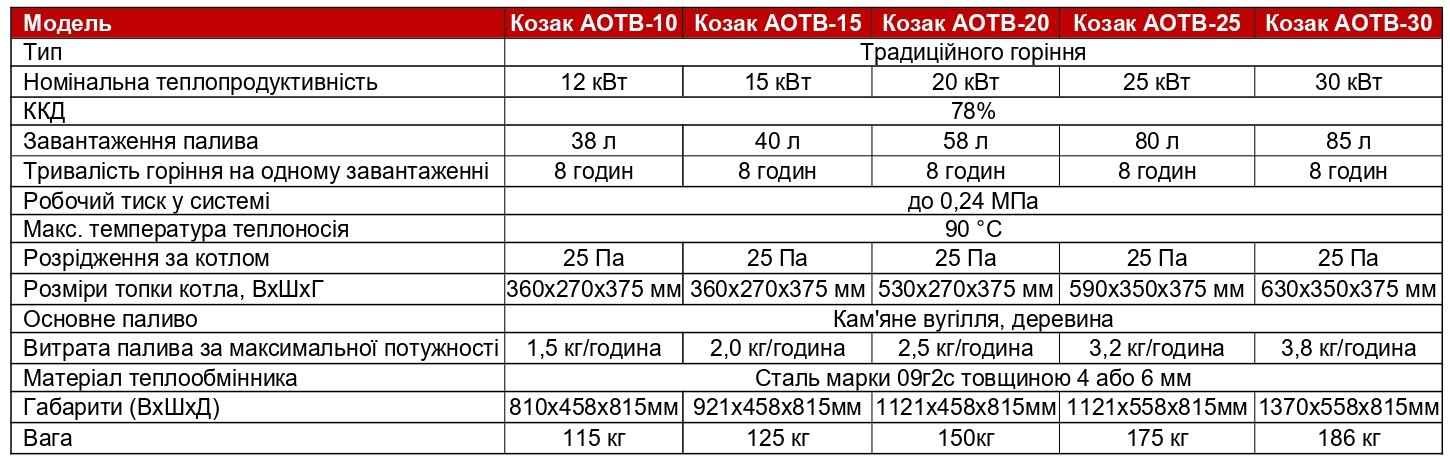 | Модель | Козак АОТВ-10 | Козак АОТВ-15 | Козак АОТВ-20 | Козак АОТВ-25 | Козак АОТВ-30 |
|---|---|---|---|---|---|
| Тип | Традиційного горіння | | | | |
| Номінальна теплопродуктивність | 12 кВт | 15 кВт | 20 кВт | 25 кВт | 30 кВт |
| ККД | 78% | | | | |
| Завантаження палива | 38 л | 40 л | 58 л | 80 л | 85 л |
| Тривалість горіння на одному завантаженні | 8 годин | 8 годин | 8 годин | 8 годин | 8 годин |
| Робочий тиск у системі | до 0,24 МПа | | | | |
| Макс. температура теплоносія | 90 °C | | | | |
| Розрідження за котлом | 25 Па | 25 Па | 25 Па | 25 Па | 25 Па |
| Розміри топки котла, ВхШхГ | 360х270х375 мм | 360х270х375 мм | 530х270х375 мм | 590х350х375 мм | 630х350х375 мм |
| Основне паливо | Кам'яне вугілля, деревина | | | | |
| Витрата палива за максимальної потужності | 1,5 кг/година | 2,0 кг/година | 2,5 кг/година | 3,2 кг/година | 3,8 кг/година |
| Матеріал теплообмінника | Сталь марки 09г2с товщиною 4 або 6 мм | | | | |
| Габарити (ВхШхД) | 810х458х815мм | 921х458х815мм | 1121х458х815мм | 1121х558х815мм | 1370х558х815мм |
| Вага | 115 кг | 125 кг | 150кг | 175 кг | 186 кг |